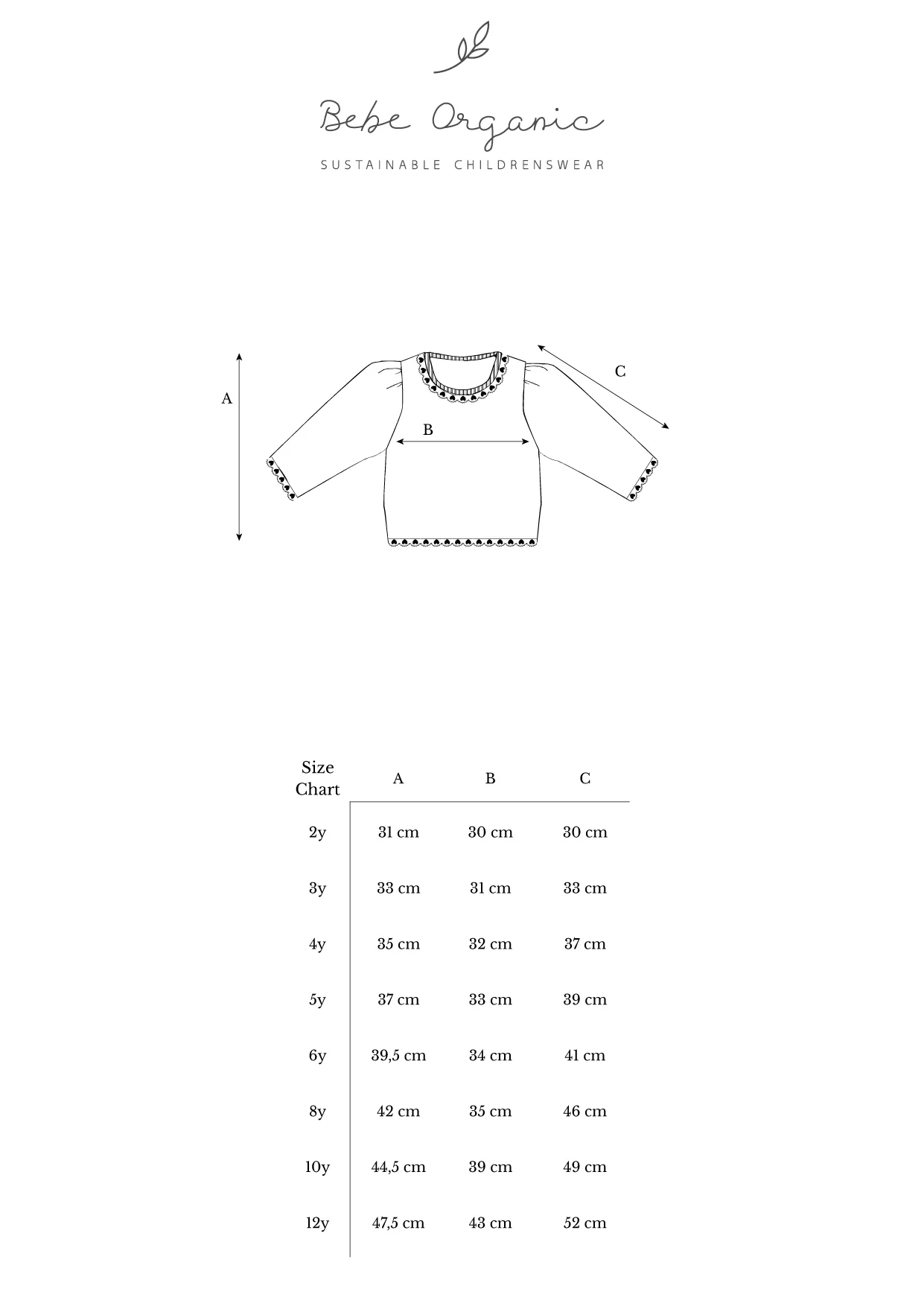 Bebe Organic
SUSTAINABLE CHILDRENSWEAR

A
B
C

| Size Chart | A | B | C |
|---|---|---|---|
| 2y | 31 cm | 30 cm | 30 cm |
| 3y | 33 cm | 31 cm | 33 cm |
| 4y | 35 cm | 32 cm | 37 cm |
| 5y | 37 cm | 33 cm | 39 cm |
| 6y | 39,5 cm | 34 cm | 41 cm |
| 8y | 42 cm | 35 cm | 46 cm |
| 10y | 44,5 cm | 39 cm | 49 cm |
| 12y | 47,5 cm | 43 cm | 52 cm |